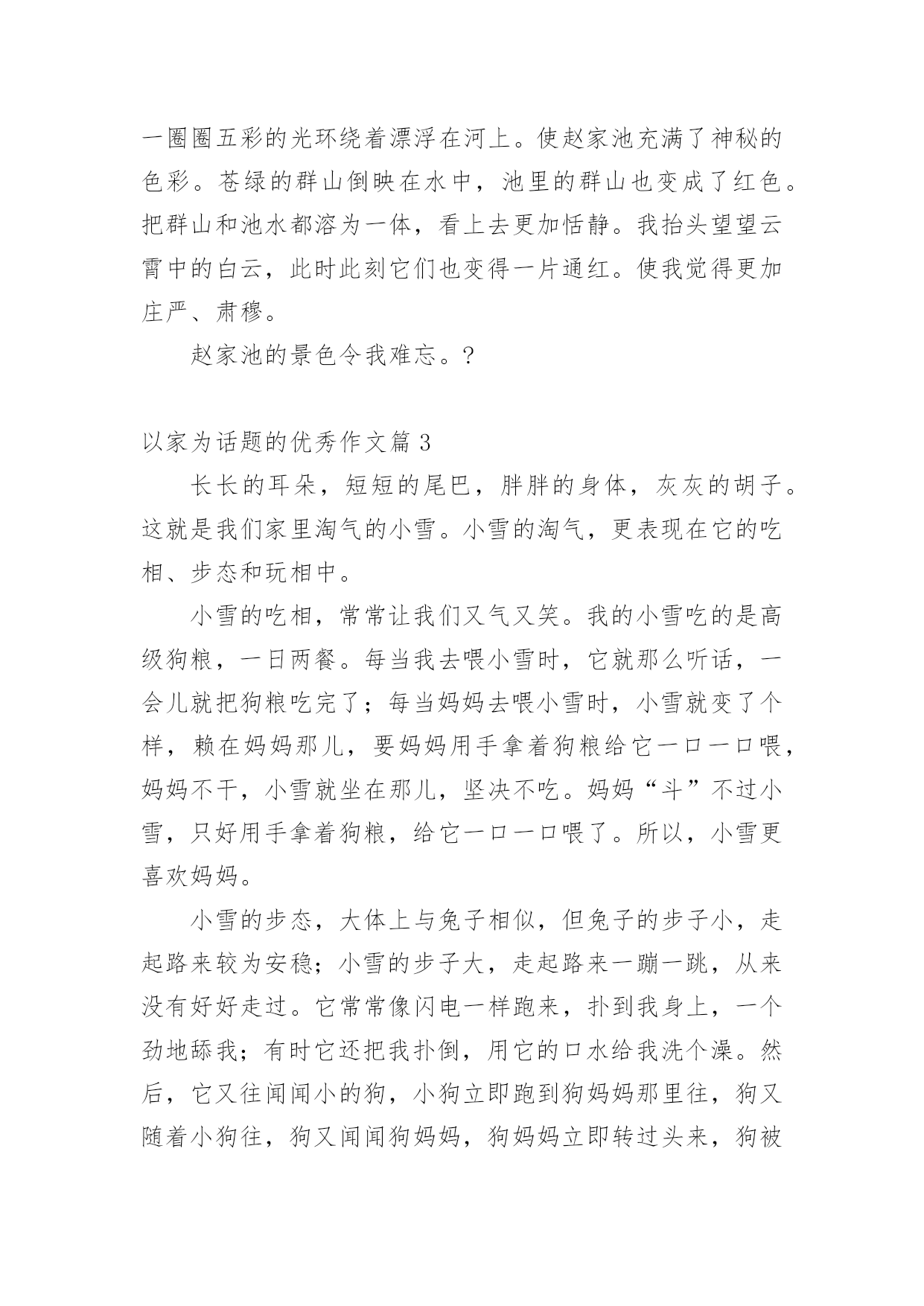 一圈圈五彩的光环绕着漂浮在河上。使赵家池充满了神秘的色彩。苍绿的群山倒映在水中，池里的群山也变成了红色。把群山和池水都溶为一体，看上去更加恬静。我抬头望望云霄中的白云，此时此刻它们也变得一片通红。使我觉得更加庄严、肃穆。

赵家池的景色令我难忘。?

以家为话题的优秀作文篇 3

长长的耳朵，短短的尾巴，胖胖的身体，灰灰的胡子。这就是我们家里淘气的小雪。小雪的淘气，更表现在它的吃相、步态和玩相中。

小雪的吃相，常常让我们又气又笑。我的小雪吃的是高级狗粮，一日两餐。每当我去喂小雪时，它就那么听话，一会儿就把狗粮吃完了；每当妈妈去喂小雪时，小雪就变了个样，赖在妈妈那儿，要妈妈用手拿着狗粮给它一口一口喂，妈妈不干，小雪就坐在那儿，坚决不吃。妈妈“斗”不过小雪，只好用手拿着狗粮，给它一口一口喂了。所以，小雪更喜欢妈妈。

小雪的步态，大体上与兔子相似，但兔子的步子小，走起路来较为安稳；小雪的步子大，走起路来一蹦一跳，从来没有好好走过。它常常像闪电一样跑来，扑到我身上，一个劲地舔我；有时它还把我扑倒，用它的口水给我洗个澡。然后，它又往闻闻小的狗，小狗立即跑到狗妈妈那里往，狗又随着小狗往，狗又闻闻狗妈妈，狗妈妈立即转过头来，狗被